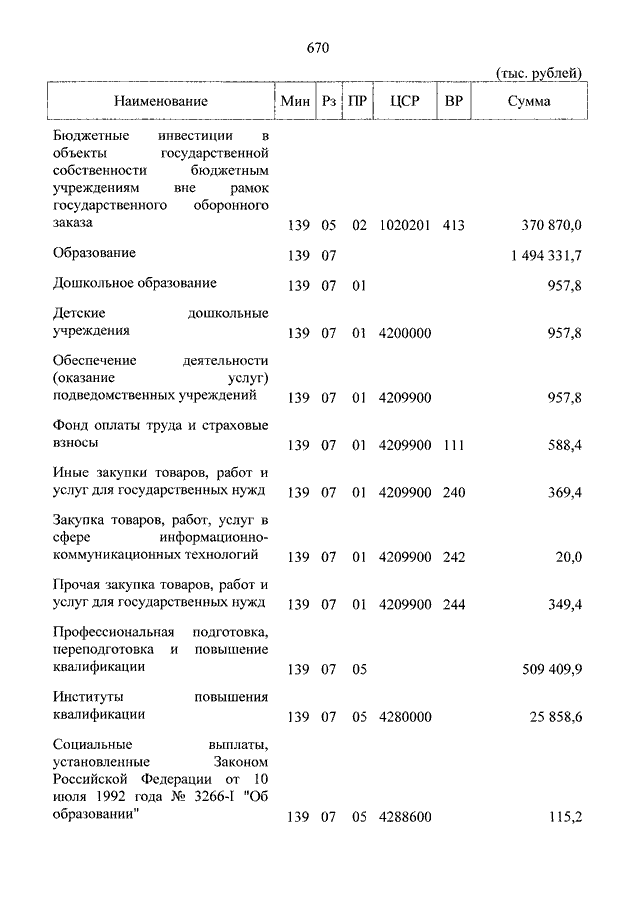 670

(тыс. рублей)

| Наименование | Мин | Рз | ПР | ЦСР | ВР | Сумма |
|---|---|---|---|---|---|---|
| Бюджетные инвестиции в объекты государственной собственности бюджетным учреждениям вне рамок государственного оборонного заказа | 139 | 05 | 02 | 1020201 | 413 | 370 870,0 |
| Образование | 139 | 07 | | | | 1 494 331,7 |
| Дошкольное образование | 139 | 07 | 01 | | | 957,8 |
| Детские дошкольные учреждения | 139 | 07 | 01 | 4200000 | | 957,8 |
| Обеспечение деятельности (оказание услуг) подведомственных учреждений | 139 | 07 | 01 | 4209900 | | 957,8 |
| Фонд оплаты труда и страховые взносы | 139 | 07 | 01 | 4209900 | 111 | 588,4 |
| Иные закупки товаров, работ и услуг для государственных нужд | 139 | 07 | 01 | 4209900 | 240 | 369,4 |
| Закупка товаров, работ, услуг в сфере информационно-коммуникационных технологий | 139 | 07 | 01 | 4209900 | 242 | 20,0 |
| Прочая закупка товаров, работ и услуг для государственных нужд | 139 | 07 | 01 | 4209900 | 244 | 349,4 |
| Профессиональная подготовка, переподготовка и повышение квалификации | 139 | 07 | 05 | | | 509 409,9 |
| Институты повышения квалификации | 139 | 07 | 05 | 4280000 | | 25 858,6 |
| Социальные выплаты, установленные Законом Российской Федерации от 10 июля 1992 года № 3266-I "Об образовании" | 139 | 07 | 05 | 4288600 | | 115,2 |